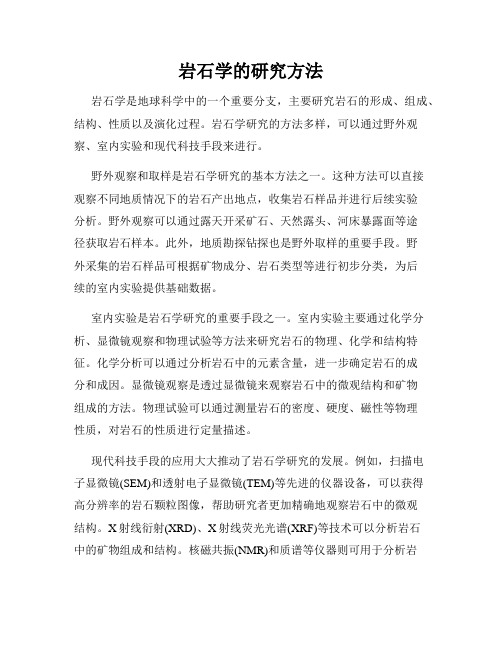 岩石学的研究方法

岩石学是地球科学中的一个重要分支，主要研究岩石的形成、组成、结构、性质以及演化过程。岩石学研究的方法多样，可以通过野外观察、室内实验和现代科技手段来进行。

野外观察和取样是岩石学研究的基本方法之一。这种方法可以直接观察不同地质情况下的岩石产出地点，收集岩石样品并进行后续实验分析。野外观察可以通过露天开采矿石、天然露头、河床暴露面等途径获取岩石样本。此外，地质勘探钻探也是野外取样的重要手段。野外采集的岩石样品可根据矿物成分、岩石类型等进行初步分类，为后续的室内实验提供基础数据。

室内实验是岩石学研究的重要手段之一。室内实验主要通过化学分析、显微镜观察和物理试验等方法来研究岩石的物理、化学和结构特征。化学分析可以通过分析岩石中的元素含量，进一步确定岩石的成分和成因。显微镜观察是透过显微镜来观察岩石中的微观结构和矿物组成的方法。物理试验可以通过测量岩石的密度、硬度、磁性等物理性质，对岩石的性质进行定量描述。

现代科技手段的应用大大推动了岩石学研究的发展。例如，扫描电子显微镜(SEM)和透射电子显微镜(TEM)等先进的仪器设备，可以获得高分辨率的岩石颗粒图像，帮助研究者更加精确地观察岩石中的微观结构。X射线衍射(XRD)、X射线荧光光谱(XRF)等技术可以分析岩石中的矿物组成和结构。核磁共振(NMR)和质谱等仪器则可用于分析岩